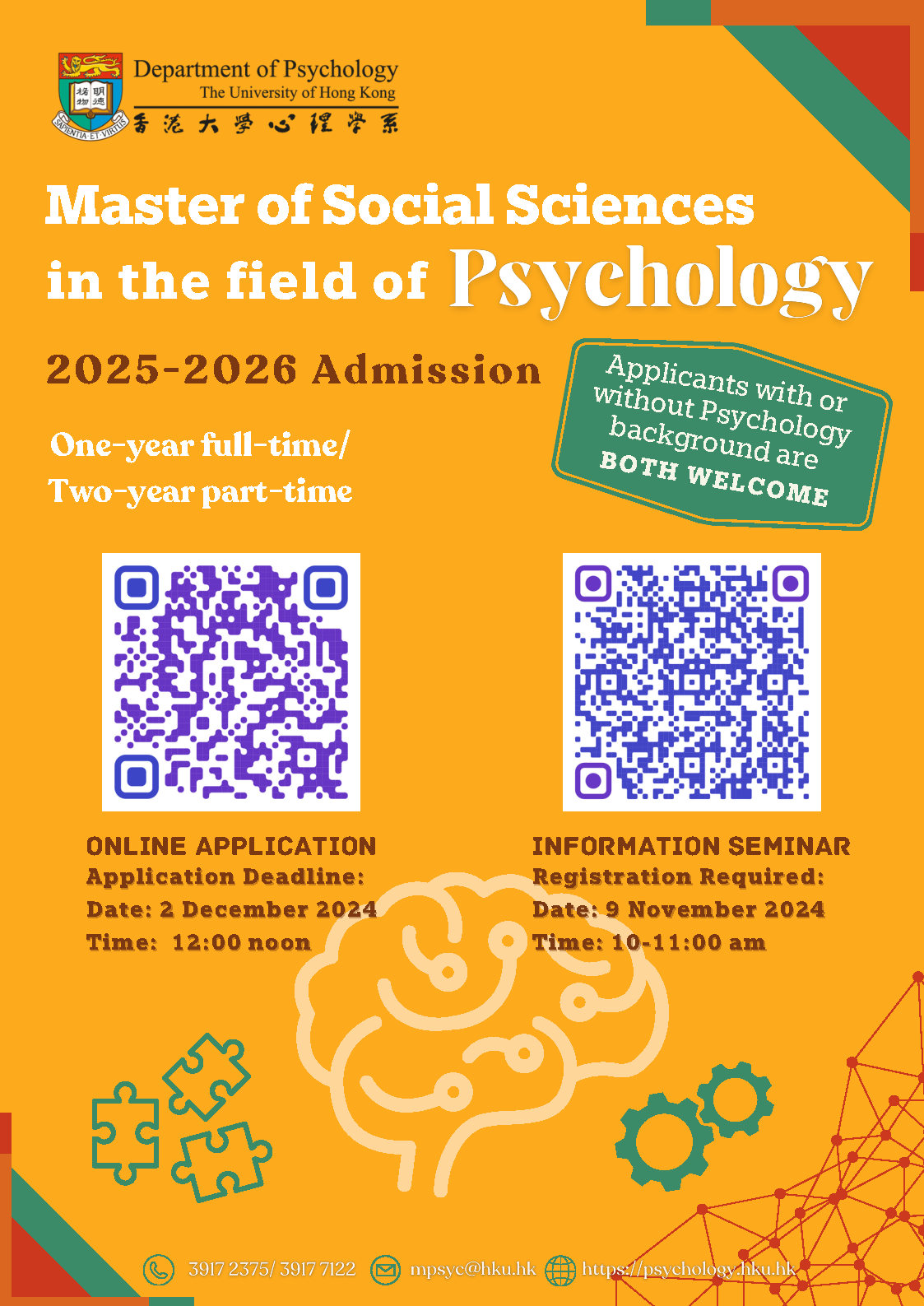 Department of Psychology
The University of Hong Kong
香港大學心理學系

Master of Social Sciences in the field of Psychology

2025-2026 Admission

One-year full-time/
Two-year part-time

Applicants with or without Psychology background are BOTH WELCOME

ONLINE APPLICATION
Application Deadline:
Date: 2 December 2024
Time: 12:00 noon

INFORMATION SEMINAR
Registration Required:
Date: 9 November 2024
Time: 10-11:00 am

3917 2375/ 3917 7122 mpsyc@hku.hk https://psychology.hku.hk